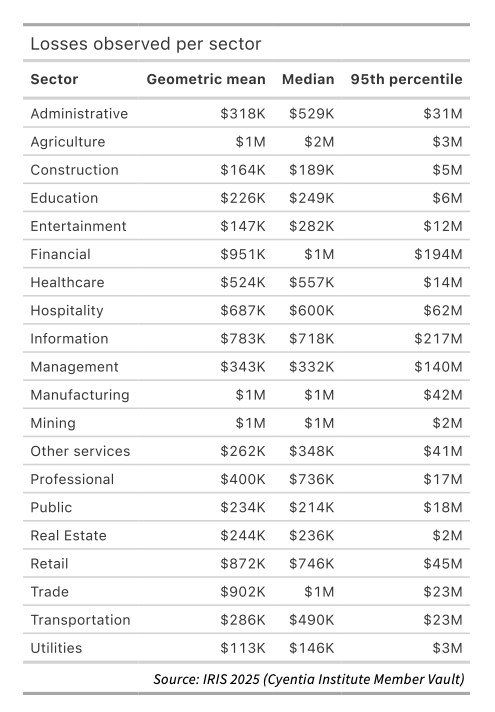 Losses observed per sector

| Sector | Geometric mean | Median | 95th percentile |
|---|---|---|---|
| Administrative | \$318K | \$529K | \$31M |
| Agriculture | \$1M | \$2M | \$3M |
| Construction | \$164K | \$189K | \$5M |
| Education | \$226K | \$249K | \$6M |
| Entertainment | \$147K | \$282K | \$12M |
| Financial | \$951K | \$1M | \$194M |
| Healthcare | \$524K | \$557K | \$14M |
| Hospitality | \$687K | \$600K | \$62M |
| Information | \$783K | \$718K | \$217M |
| Management | \$343K | \$332K | \$140M |
| Manufacturing | \$1M | \$1M | \$42M |
| Mining | \$1M | \$1M | \$2M |
| Other services | \$262K | \$348K | \$41M |
| Professional | \$400K | \$736K | \$17M |
| Public | \$234K | \$214K | \$18M |
| Real Estate | \$244K | \$236K | \$2M |
| Retail | \$872K | \$746K | \$45M |
| Trade | \$902K | \$1M | \$23M |
| Transportation | \$286K | \$490K | \$23M |
| Utilities | \$113K | \$146K | \$3M |

Source: IRIS 2025 (Cyentia Institute Member Vault)